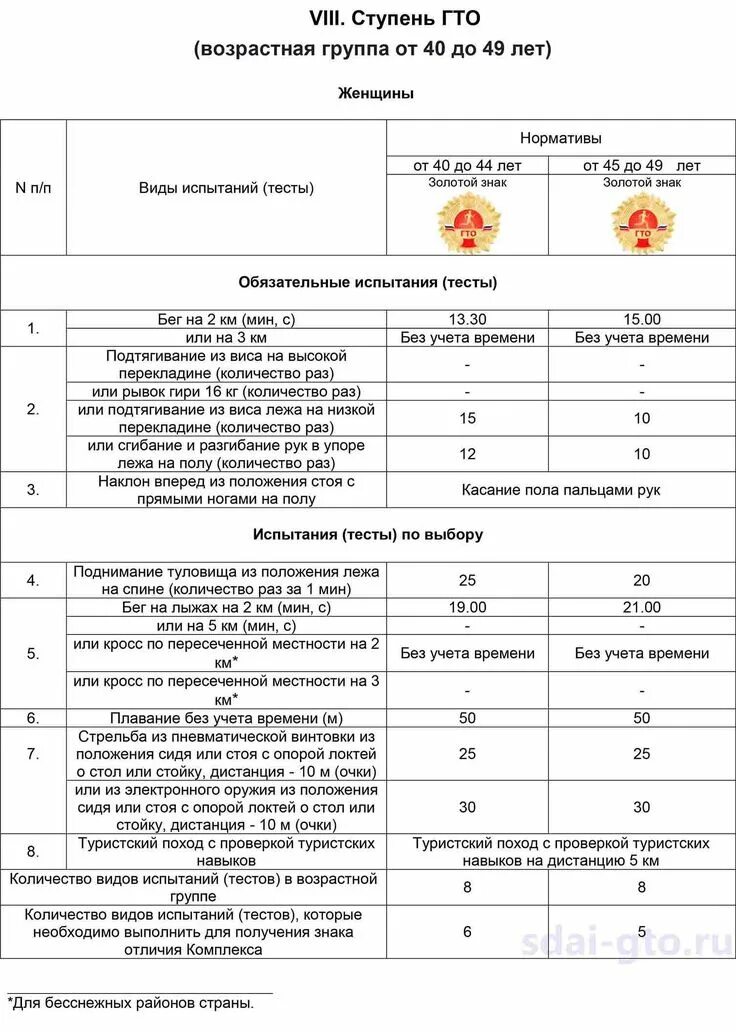 VIII. Ступень ГТО
(возрастная группа от 40 до 49 лет)

Женщины

| N п/п | Виды испытаний (тесты) | Нормативы | |
|---|---|---|---|
| | | от 40 до 44 лет | от 45 до 49 лет |
| | | Золотой знак ГТО | Золотой знак ГТО |
| Обязательные испытания (тесты) | | | |
| 1. | Бег на 2 км (мин, с) | 13.30 | 15.00 |
| | или на 3 км | Без учета времени | Без учета времени |
| 2. | Подтягивание из виса на высокой перекладине (количество раз) | - | - |
| | или рывок гири 16 кг (количество раз) | - | - |
| | или подтягивание из виса лежа на низкой перекладине (количество раз) | 15 | 10 |
| | или сгибание и разгибание рук в упоре лежа на полу (количество раз) | 12 | 10 |
| 3. | Наклон вперед из положения стоя с прямыми ногами на полу | Касание пола пальцами рук | |
| Испытания (тесты) по выбору | | | |
| 4. | Поднимание туловища из положения лежа на спине (количество раз за 1 мин) | 25 | 20 |
| 5. | Бег на лыжах на 2 км (мин, с) | 19.00 | 21.00 |
| | или на 5 км (мин, с) | - | - |
| | или кросс по пересеченной местности на 2 км* | Без учета времени | Без учета времени |
| | или кросс по пересеченной местности на 3 км* | - | - |
| 6. | Плавание без учета времени (м) | 50 | 50 |
| 7. | Стрельба из пневматической винтовки из положения сидя или стоя с опорой локтей о стол или стойку, дистанция - 10 м (очки) | 25 | 25 |
| | или из электронного оружия из положения сидя или стоя с опорой локтей о стол или стойку, дистанция - 10 м (очки) | 30 | 30 |
| 8. | Туристский поход с проверкой туристских навыков | Туристский поход с проверкой туристских навыков на дистанцию 5 км | |
| Количество видов испытаний (тестов) в возрастной группе | | 8 | 8 |
| Количество видов испытаний (тестов), которые необходимо выполнить для получения знака отличия Комплекса | | 6 | 5 |

sdai-gto.ru

*Для бесснежных районов страны.